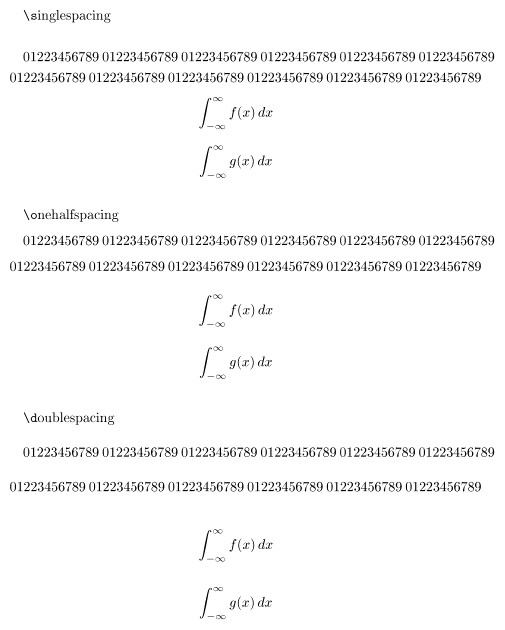 \singlespacing

01223456789 01223456789 01223456789 01223456789 01223456789 01223456789 01223456789 01223456789 01223456789 01223456789 01223456789 01223456789

$$\int_{-\infty}^{\infty} f(x)\,dx$$

$$\int_{-\infty}^{\infty} g(x)\,dx$$

\onehalfspacing

01223456789 01223456789 01223456789 01223456789 01223456789 01223456789 01223456789 01223456789 01223456789 01223456789 01223456789 01223456789

$$\int_{-\infty}^{\infty} f(x)\,dx$$

$$\int_{-\infty}^{\infty} g(x)\,dx$$

\doublespacing

01223456789 01223456789 01223456789 01223456789 01223456789 01223456789 01223456789 01223456789 01223456789 01223456789 01223456789 01223456789

$$\int_{-\infty}^{\infty} f(x)\,dx$$

$$\int_{-\infty}^{\infty} g(x)\,dx$$